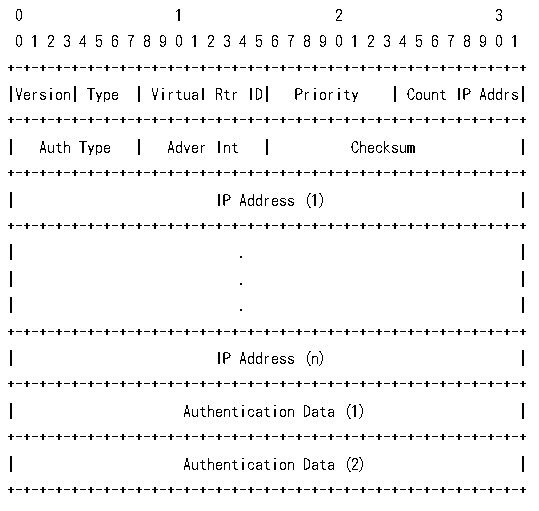 0                   1                   2                   3
0 1 2 3 4 5 6 7 8 9 0 1 2 3 4 5 6 7 8 9 0 1 2 3 4 5 6 7 8 9 0 1
+-+-+-+-+-+-+-+-+-+-+-+-+-+-+-+-+-+-+-+-+-+-+-+-+-+-+-+-+-+-+-+-+
|Version| Type  | Virtual Rtr ID|   Priority    | Count IP Addrs|
+-+-+-+-+-+-+-+-+-+-+-+-+-+-+-+-+-+-+-+-+-+-+-+-+-+-+-+-+-+-+-+-+
|   Auth Type   |   Adver Int   |          Checksum             |
+-+-+-+-+-+-+-+-+-+-+-+-+-+-+-+-+-+-+-+-+-+-+-+-+-+-+-+-+-+-+-+-+
|                         IP Address (1)                        |
+-+-+-+-+-+-+-+-+-+-+-+-+-+-+-+-+-+-+-+-+-+-+-+-+-+-+-+-+-+-+-+-+
|                            .                                  |
|                            .                                  |
|                            .                                  |
+-+-+-+-+-+-+-+-+-+-+-+-+-+-+-+-+-+-+-+-+-+-+-+-+-+-+-+-+-+-+-+-+
|                         IP Address (n)                        |
+-+-+-+-+-+-+-+-+-+-+-+-+-+-+-+-+-+-+-+-+-+-+-+-+-+-+-+-+-+-+-+-+
|                     Authentication Data (1)                   |
+-+-+-+-+-+-+-+-+-+-+-+-+-+-+-+-+-+-+-+-+-+-+-+-+-+-+-+-+-+-+-+-+
|                     Authentication Data (2)                   |
+-+-+-+-+-+-+-+-+-+-+-+-+-+-+-+-+-+-+-+-+-+-+-+-+-+-+-+-+-+-+-+-+